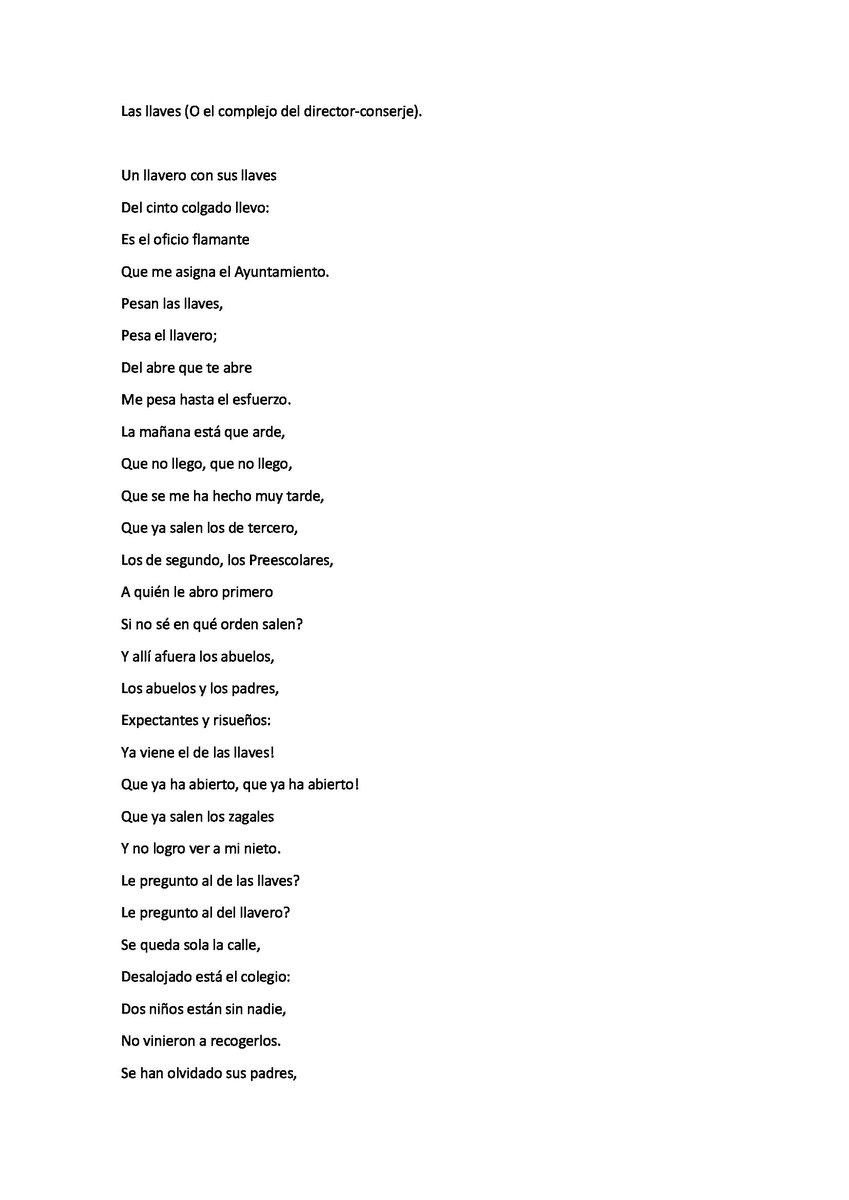 Las llaves (O el complejo del director-conserje).

Un llavero con sus llaves
Del cinto colgado llevo:
Es el oficio flamante
Que me asigna el Ayuntamiento.
Pesan las llaves,
Pesa el llavero;
Del abre que te abre
Me pesa hasta el esfuerzo.
La mañana está que arde,
Que no llego, que no llego,
Que se me ha hecho muy tarde,
Que ya salen los de tercero,
Los de segundo, los Preescolares,
A quién le abro primero
Si no sé en qué orden salen?
Y allí afuera los abuelos,
Los abuelos y los padres,
Expectantes y risueños:
Ya viene el de las llaves!
Que ya ha abierto, que ya ha abierto!
Que ya salen los zagales
Y no logro ver a mi nieto.
Le pregunto al de las llaves?
Le pregunto al del llavero?
Se queda sola la calle,
Desalojado está el colegio:
Dos niños están sin nadie,
No vinieron a recogerlos.
Se han olvidado sus padres,